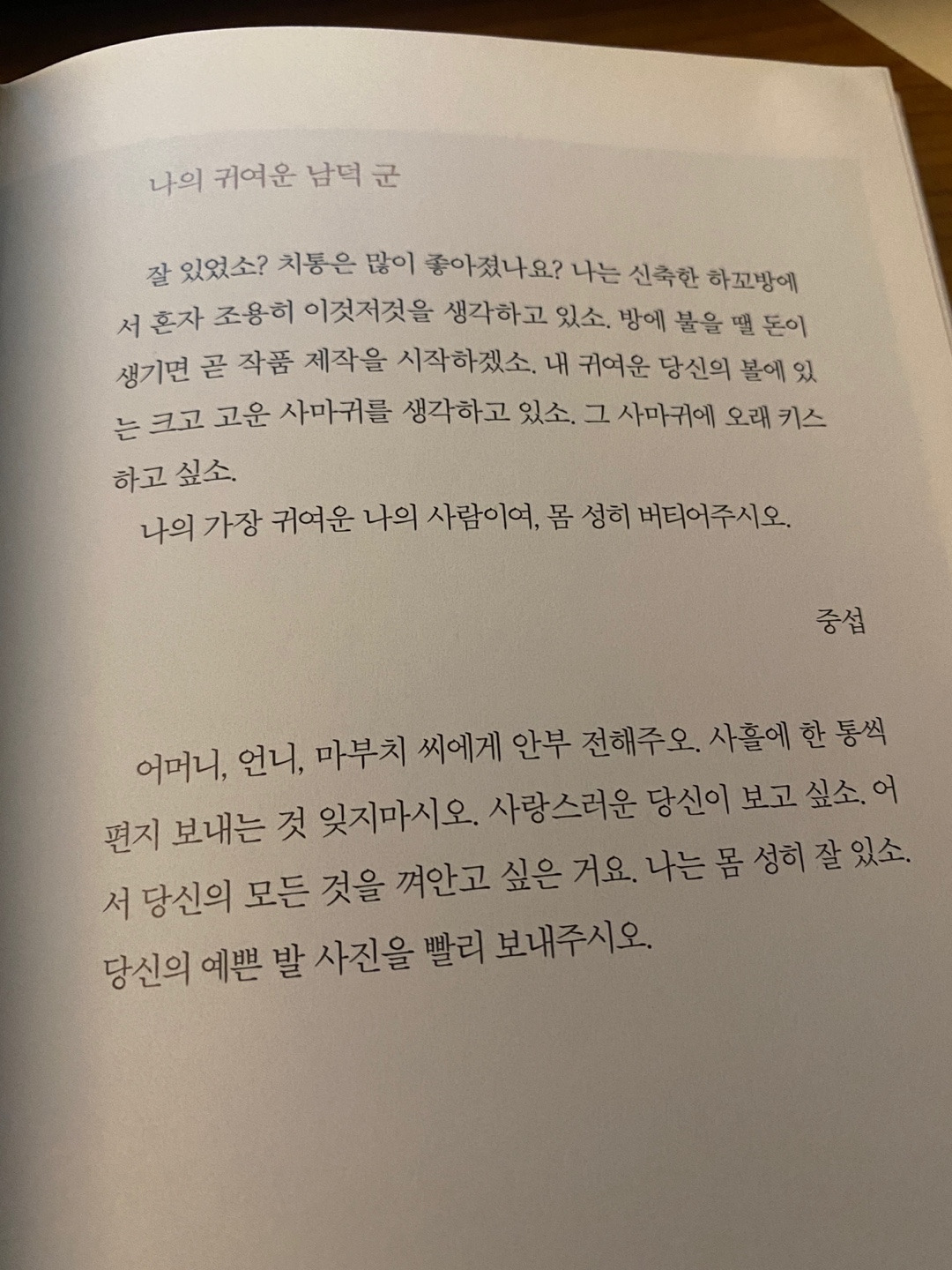 나의 귀여운 남덕 군

잘 있었소? 치통은 많이 좋아졌나요? 나는 신축한 하꼬방에서 혼자 조용히 이것저것을 생각하고 있소. 방에 불을 땔 돈이 생기면 곧 작품 제작을 시작하겠소. 내 귀여운 당신의 볼에 있는 크고 고운 사마귀를 생각하고 있소. 그 사마귀에 오래 키스하고 싶소.

나의 가장 귀여운 나의 사람이여, 몸 성히 버티어주시오.

중섭

어머니, 언니, 마부치 씨에게 안부 전해주오. 사흘에 한 통씩 편지 보내는 것 잊지마시오. 사랑스러운 당신이 보고 싶소. 어서 당신의 모든 것을 껴안고 싶은 거요. 나는 몸 성히 잘 있소. 당신의 예쁜 발 사진을 빨리 보내주시오.